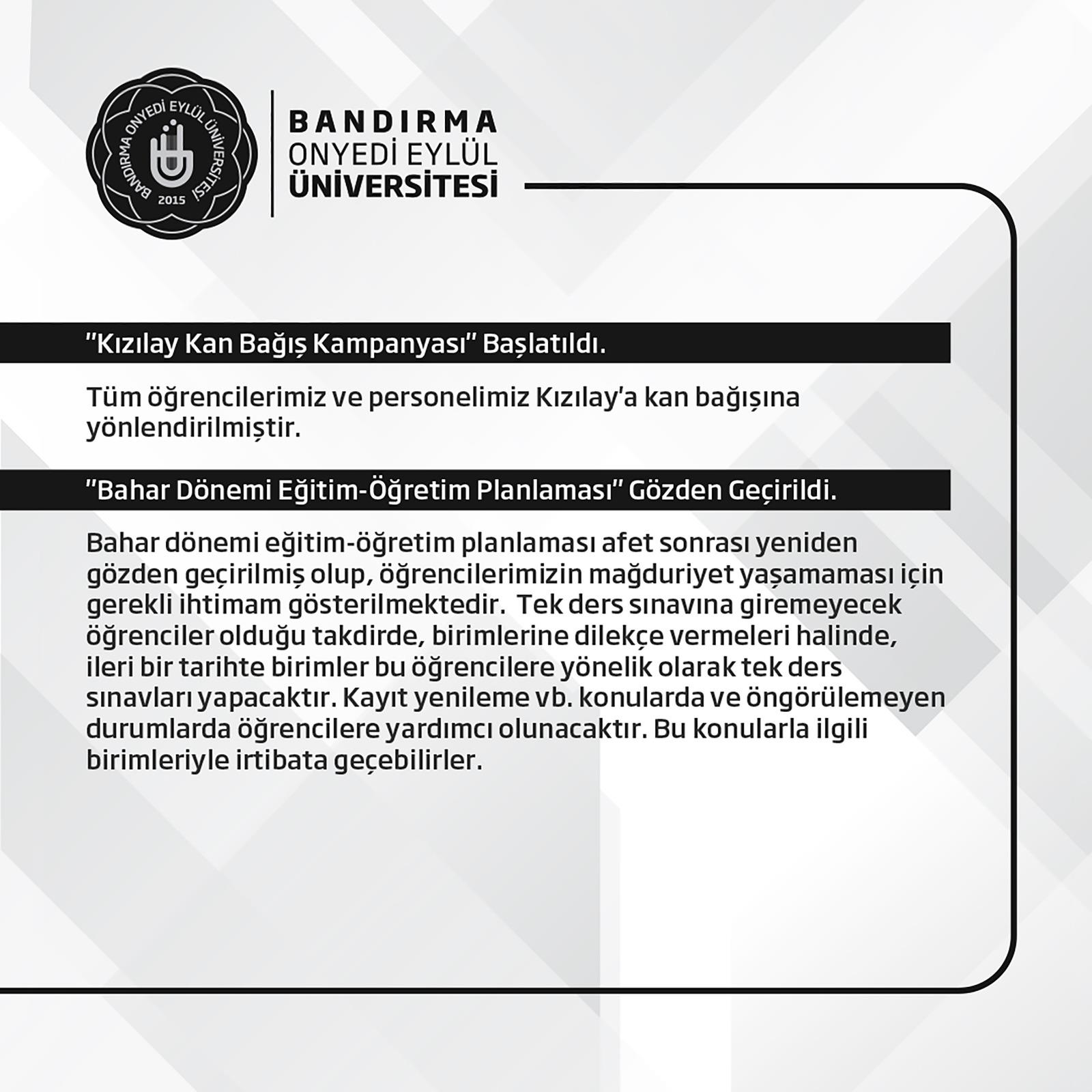 BANDIRMA ONYEDİ EYLÜL ÜNİVERSİTESİ 2015

BANDIRMA
ONYEDİ EYLÜL
ÜNİVERSİTESİ

"Kızılay Kan Bağış Kampanyası" Başlatıldı.

Tüm öğrencilerimiz ve personelimiz Kızılay'a kan bağışına yönlendirilmiştir.

"Bahar Dönemi Eğitim-Öğretim Planlaması" Gözden Geçirildi.

Bahar dönemi eğitim-öğretim planlaması afet sonrası yeniden gözden geçirilmiş olup, öğrencilerimizin mağduriyet yaşamaması için gerekli ihtimam gösterilmektedir. Tek ders sınavına giremeyecek öğrenciler olduğu takdirde, birimlerine dilekçe vermeleri halinde, ileri bir tarihte birimler bu öğrencilere yönelik olarak tek ders sınavları yapacaktır. Kayıt yenileme vb. konularda ve öngörülemeyen durumlarda öğrencilere yardımcı olunacaktır. Bu konularla ilgili birimleriyle irtibata geçebilirler.